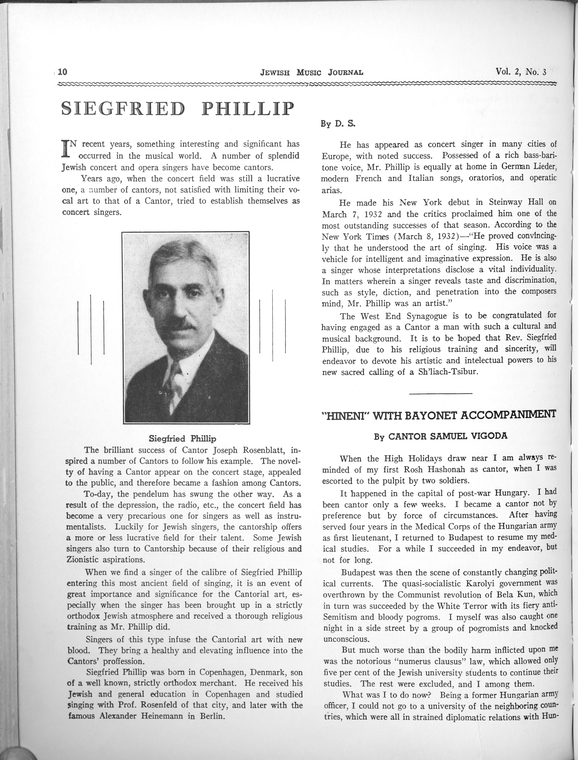 10 JEWISH MUSIC JOURNAL Vol. 2, No. 3

SIEGFRIED PHILLIP

By D. S.

IN recent years, something interesting and significant has occurred in the musical world. A number of splendid Jewish concert and opera singers have become cantors.

Years ago, when the concert field was still a lucrative one, a number of cantors, not satisfied with limiting their vocal art to that of a Cantor, tried to establish themselves as concert singers.

Siegfried Phillip

The brilliant success of Cantor Joseph Rosenblatt, inspired a number of Cantors to follow his example. The novelty of having a Cantor appear on the concert stage, appealed to the public, and therefore became a fashion among Cantors.

To-day, the pendelum has swung the other way. As a result of the depression, the radio, etc., the concert field has become a very precarious one for singers as well as instrumentalists. Luckily for Jewish singers, the cantorship offers a more or less lucrative field for their talent. Some Jewish singers also turn to Cantorship because of their religious and Zionistic aspirations.

When we find a singer of the calibre of Siegfried Phillip entering this most ancient field of singing, it is an event of great importance and significance for the Cantorial art, especially when the singer has been brought up in a strictly orthodox Jewish atmosphere and received a thorough religious training as Mr. Phillip did.

Singers of this type infuse the Cantorial art with new blood. They bring a healthy and elevating influence into the Cantors' proffession.

Siegfried Phillip was born in Copenhagen, Denmark, son of a well known, strictly orthodox merchant. He received his Jewish and general education in Copenhagen and studied singing with Prof. Rosenfeld of that city, and later with the famous Alexander Heinemann in Berlin.

He has appeared as concert singer in many cities of Europe, with noted success. Possessed of a rich bass-baritone voice, Mr. Phillip is equally at home in German Lieder, modern French and Italian songs, oratorios, and operatic arias.

He made his New York debut in Steinway Hall on March 7, 1932 and the critics proclaimed him one of the most outstanding successes of that season. According to the New York Times (March 8, 1932)—"He proved convincingly that he understood the art of singing. His voice was a vehicle for intelligent and imaginative expression. He is also a singer whose interpretations disclose a vital individuality. In matters wherein a singer reveals taste and discrimination, such as style, diction, and penetration into the composers mind, Mr. Phillip was an artist."

The West End Synagogue is to be congratulated for having engaged as a Cantor a man with such a cultural and musical background. It is to be hoped that Rev. Siegfried Phillip, due to his religious training and sincerity, will endeavor to devote his artistic and intelectual powers to his new sacred calling of a Sh'liach-Tsibur.

"HINENI" WITH BAYONET ACCOMPANIMENT

By CANTOR SAMUEL VIGODA

When the High Holidays draw near I am always reminded of my first Rosh Hashonah as cantor, when I was escorted to the pulpit by two soldiers.

It happened in the capital of post-war Hungary. I had been cantor only a few weeks. I became a cantor not by preference but by force of circumstances. After having served four years in the Medical Corps of the Hungarian army as first lieutenant, I returned to Budapest to resume my medical studies. For a while I succeeded in my endeavor, but not for long.

Budapest was then the scene of constantly changing political currents. The quasi-socialistic Karolyi government was overthrown by the Communist revolution of Bela Kun, which in turn was succeeded by the White Terror with its fiery anti-Semitism and bloody pogroms. I myself was also caught one night in a side street by a group of pogromists and knocked unconscious.

But much worse than the bodily harm inflicted upon me was the notorious "numerus clausus" law, which allowed only five per cent of the Jewish university students to continue their studies. The rest were excluded, and I among them.

What was I to do now? Being a former Hungarian army officer, I could not go to a university of the neighboring countries, which were all in strained diplomatic relations with Hun-